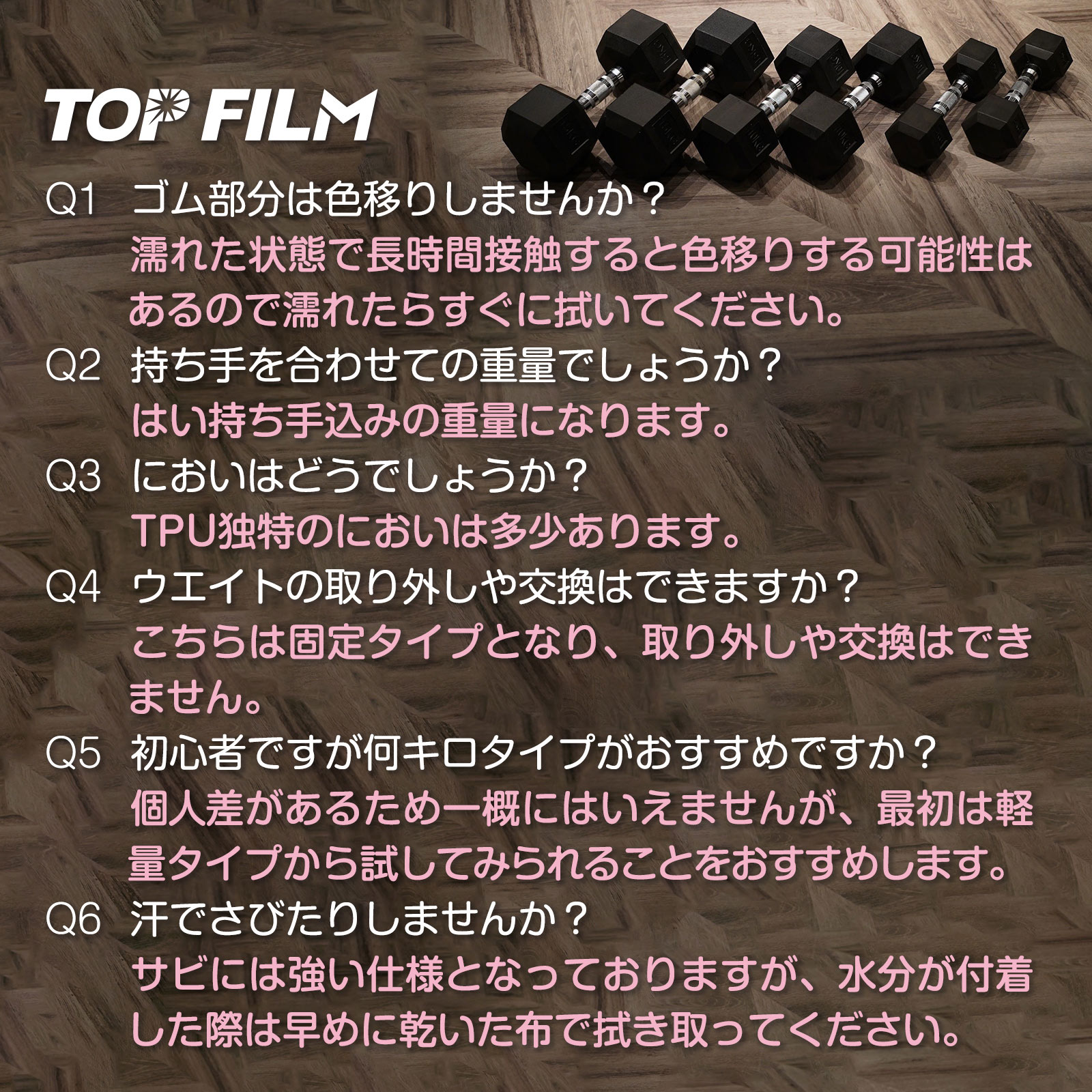 TOP FILM

Q1 ゴム部分は色移りしませんか？
濡れた状態で長時間接触すると色移りする可能性はあるので濡れたらすぐに拭いてください。

Q2 持ち手を合わせての重量でしょうか？
はい持ち手込みの重量になります。

Q3 においはどうでしょうか？
TPU独特のにおいは多少あります。

Q4 ウエイトの取り外しや交換はできますか？
こちらは固定タイプとなり、取り外しや交換はできません。

Q5 初心者ですが何キロタイプがおすすめですか？
個人差があるため一概にはいえませんが、最初は軽量タイプから試してみられることをおすすめします。

Q6 汗でさびたりしませんか？
サビには強い仕様となっておりますが、水分が付着した際は早めに乾いた布で拭き取ってください。